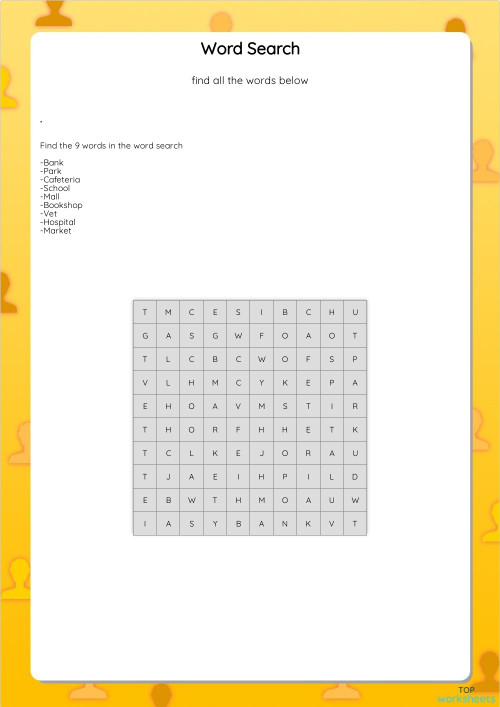 Word Search

find all the words below

.

Find the 9 words in the word search

-Bank
-Park
-Cafeteria
-School
-Mall
-Bookshop
-Vet
-Hospital
-Market

| T | M | C | E | S | I | B | C | H | U |
|---|---|---|---|---|---|---|---|---|---|
| G | A | S | G | W | F | O | A | O | T |
| T | L | C | B | C | W | O | F | S | P |
| V | L | H | M | C | Y | K | E | P | A |
| E | H | O | A | V | M | S | T | I | R |
| T | H | O | R | F | H | H | E | T | K |
| T | C | L | K | E | J | O | R | A | U |
| T | J | A | E | I | H | P | I | L | D |
| E | B | W | T | H | M | O | A | U | W |
| I | A | S | Y | B | A | N | K | V | T |

TOP
worksheets